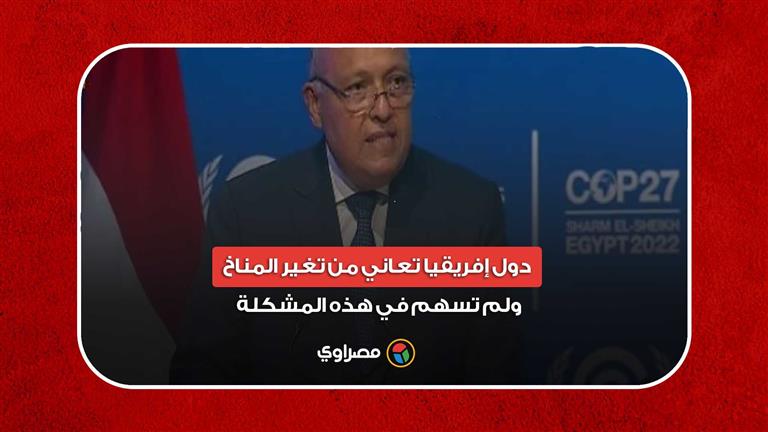 COP27
SHARM EL-SHEIKH
EGYPT 2022

دول إفريقيا تعاني من تغير المناخ
ولم تسهم في هذه المشكلة

مصراوي